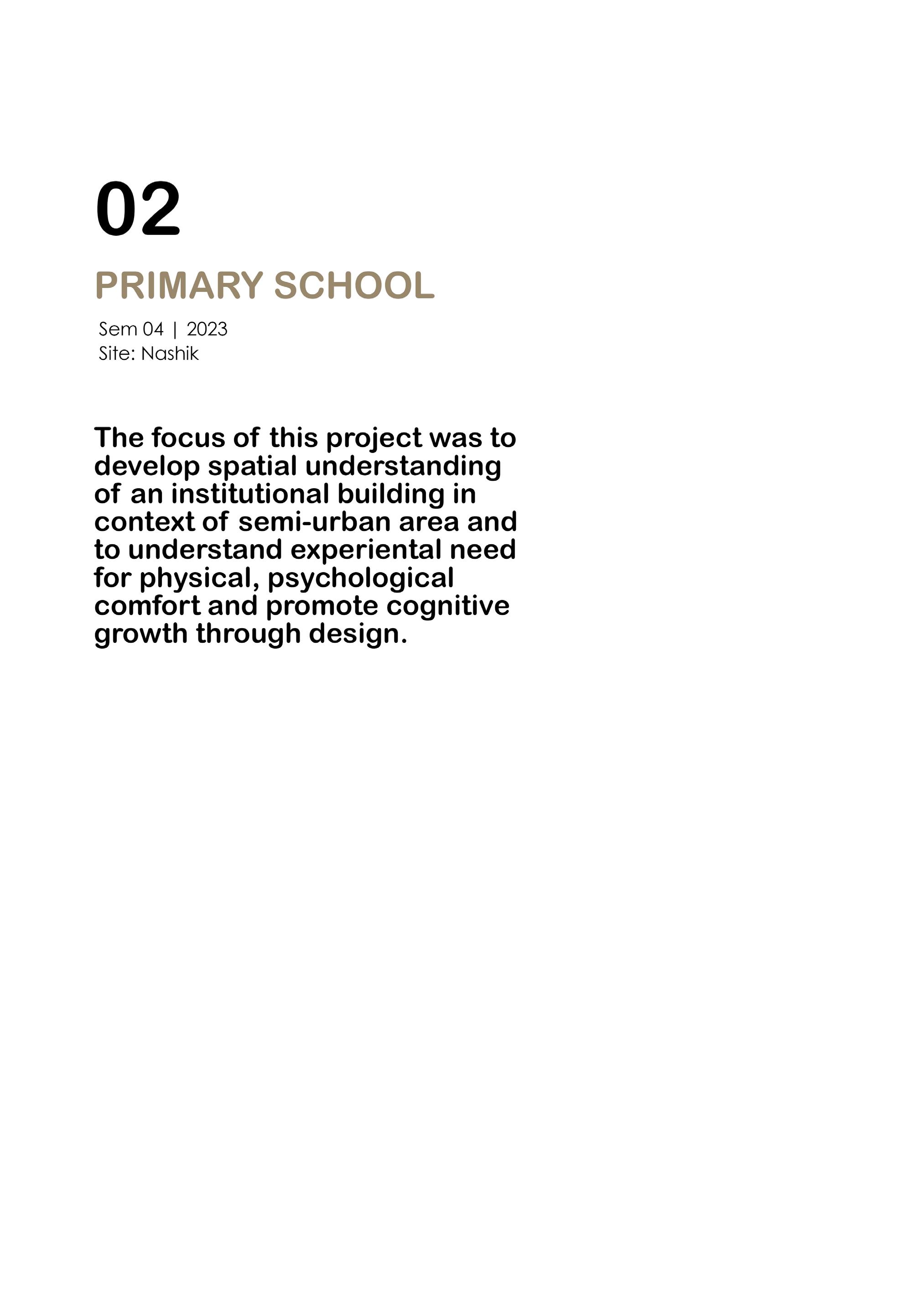 02

PRIMARY SCHOOL

Sem 04 | 2023
Site: Nashik

The focus of this project was to develop spatial understanding of an institutional building in context of semi-urban area and to understand experiental need for physical, psychological comfort and promote cognitive growth through design.